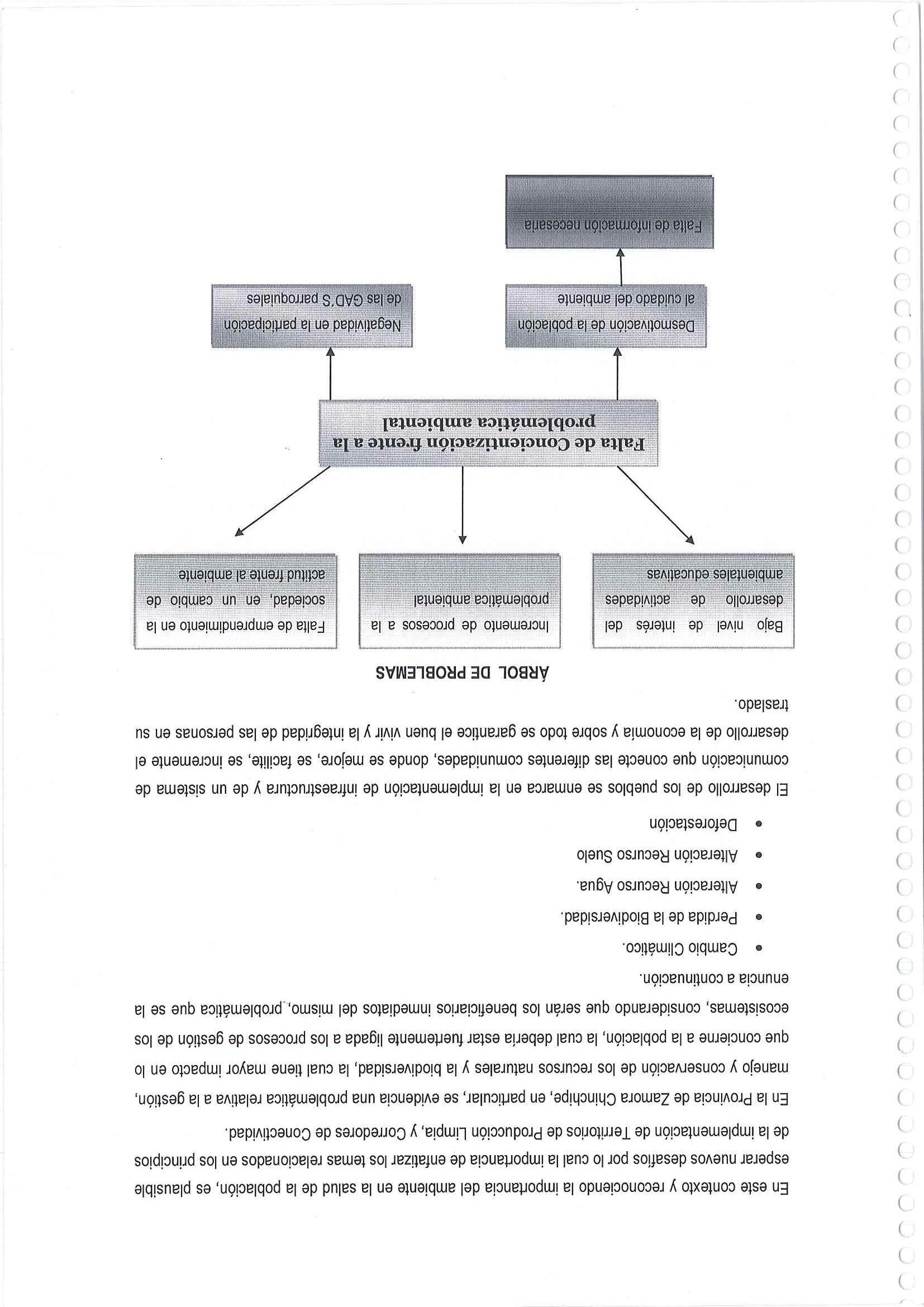 En este contexto y reconociendo la importancia del ambiente en la salud de la población, es plausible esperar nuevos desafíos por lo cual la importancia de enfatizar los temas relacionados en los principios de la implementación de Territorios de Producción Limpia, y Corredores de Conectividad.

En la Provincia de Zamora Chinchipe, en particular, se evidencia una problemática relativa a la gestión, manejo y conservación de los recursos naturales y la biodiversidad, la cual tiene mayor impacto en lo que concierne a la población, la cual debería estar fuertemente ligada a los procesos de gestión de los ecosistemas, considerando que serán los beneficiarios inmediatos del mismo, problemática que se la enuncia a continuación.

• Cambio Climático.
• Perdida de la Biodiversidad.
• Alteración Recurso Agua.
• Alteración Recurso Suelo
• Deforestación

El desarrollo de los pueblos se enmarca en la implementación de infraestructura y de un sistema de comunicación que conecte las diferentes comunidades, donde se mejore, se facilite, se incremente el desarrollo de la economía y sobre todo se garantice el buen vivir y la integridad de las personas en su traslado.

ÁRBOL DE PROBLEMAS

Bajo nivel de interés del desarrollo de actividades ambientales educativas

Incremento de procesos a la problemática ambiental

Falta de emprendimiento en la sociedad, en un cambio de actitud frente al ambiente

Falta de Concientización frente a la problemática ambiental

Desmotivación de la población al cuidado del ambiente

Negatividad en la participación de las GAD'S parroquiales

Falta de información necesaria